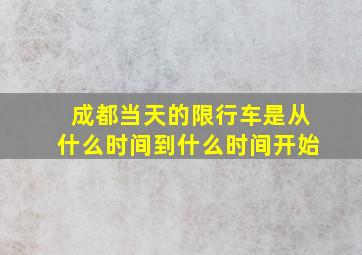 成都当天的限行车是从什么时间到什么时间开始